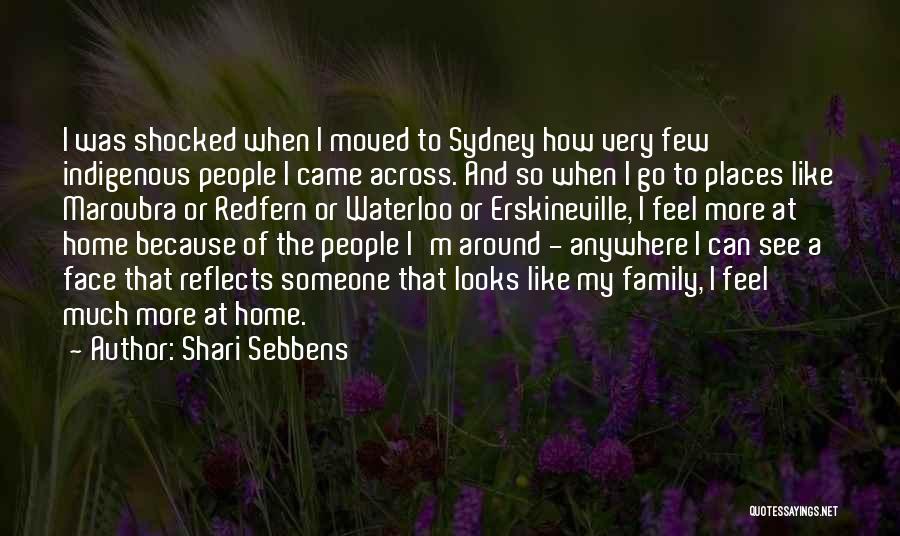 I was shocked when I moved to Sydney how very few indigenous people I came across. And so when I go to places like Maroubra or Redfern or Waterloo or Erskineville, I feel more at home because of the people I m around - anywhere I can see a face that reflects someone that looks like my family, I feel much more at home.
- Author: Shari Sebbens

QUOTESSAYINGS.NET